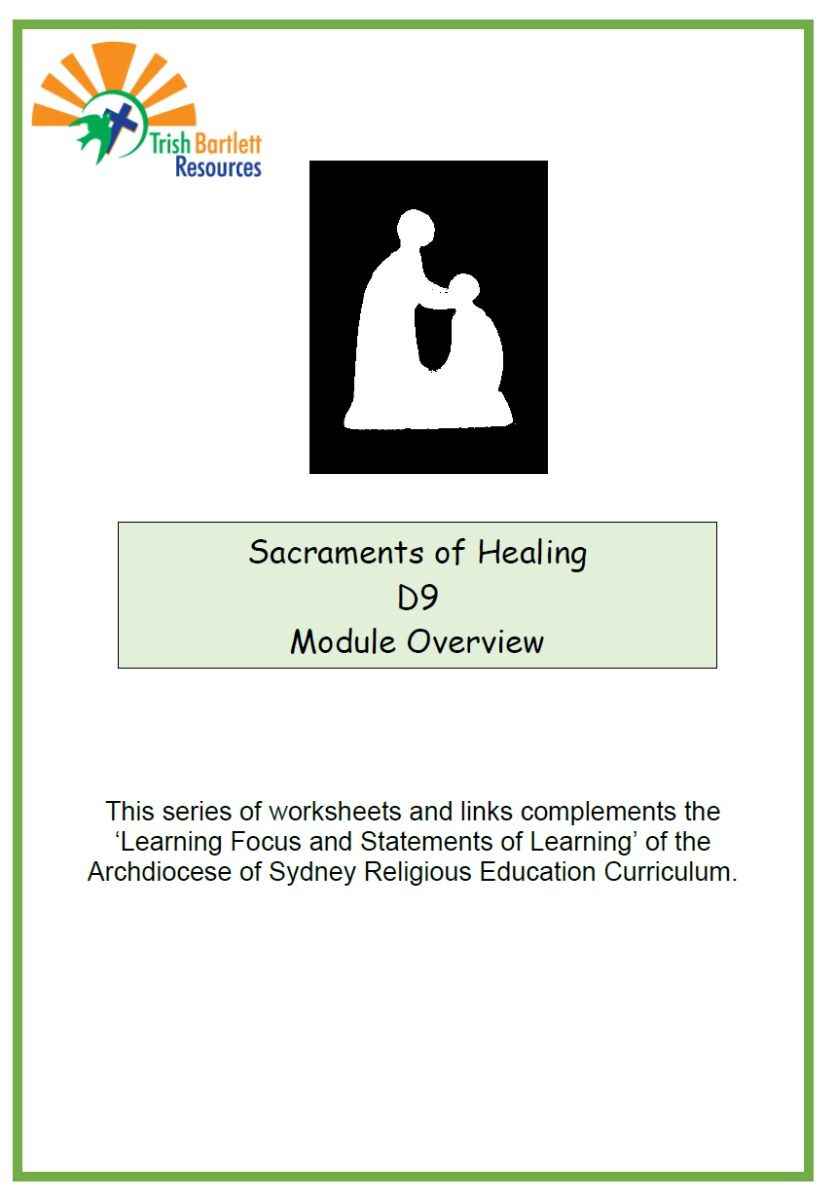 Trish Bartlett
Resources

Sacraments of Healing
D9
Module Overview

This series of worksheets and links complements the 'Learning Focus and Statements of Learning' of the Archdiocese of Sydney Religious Education Curriculum.